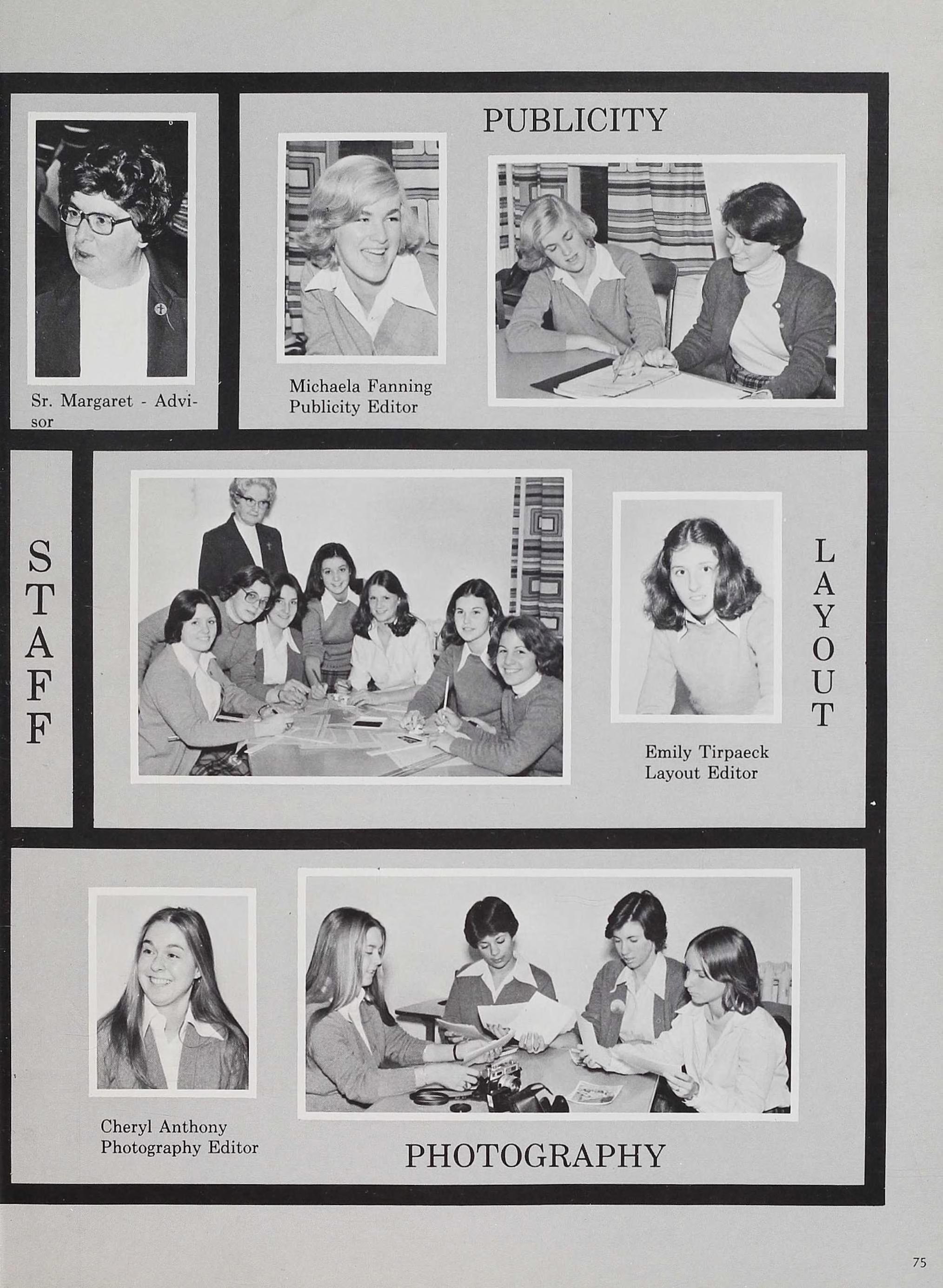 Sr. Margaret - Advisor

PUBLICITY

Michaela Fanning
Publicity Editor

STAFF

LAYOUT

Emily Tirpaeck
Layout Editor

Cheryl Anthony
Photography Editor

PHOTOGRAPHY

75